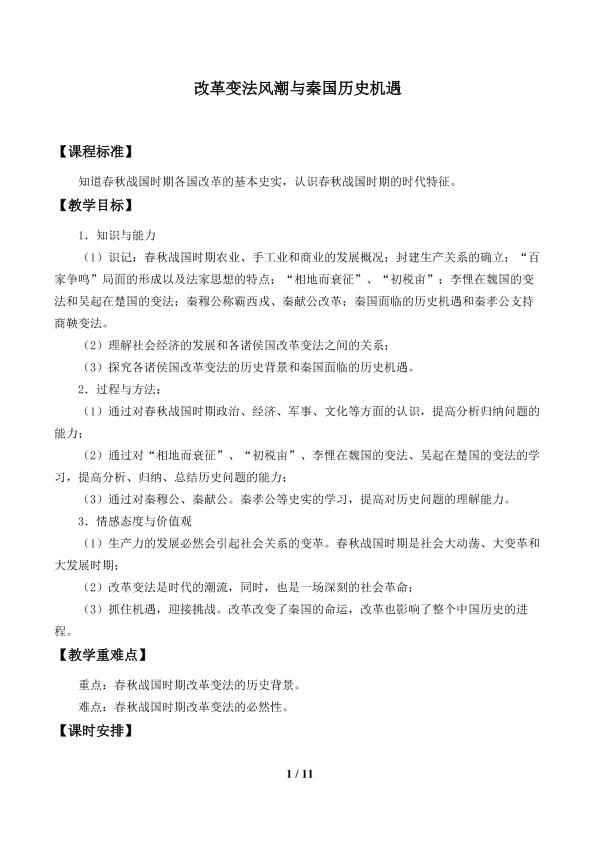 改革变法风潮与秦国历史机遇

【课程标准】

知道春秋战国时期各国改革的基本史实，认识春秋战国时期的时代特征。

【教学目标】

1．知识与能力

（1）识记：春秋战国时期农业、手工业和商业的发展概况；封建生产关系的确立；“百家争鸣”局面的形成以及法家思想的特点；“相地而衰征”、“初税亩”；李悝在魏国的变法和吴起在楚国的变法；秦穆公称霸西戎、秦献公改革；秦国面临的历史机遇和秦孝公支持商鞅变法。

（2）理解社会经济的发展和各诸侯国改革变法之间的关系；

（3）探究各诸侯国改革变法的历史背景和秦国面临的历史机遇。

2．过程与方法：

（1）通过对春秋战国时期政治、经济、军事、文化等方面的认识，提高分析归纳问题的能力；

（2）通过对“相地而衰征”、“初税亩”、李悝在魏国的变法、吴起在楚国的变法的学习，提高分析、归纳、总结历史问题的能力；

（3）通过对秦穆公、秦献公。秦孝公等史实的学习，提高对历史问题的理解能力。

3．情感态度与价值观

（1）生产力的发展必然会引起社会关系的变革。春秋战国时期是社会大动荡、大变革和大发展时期；

（2）改革变法是时代的潮流，同时，也是一场深刻的社会革命；

（3）抓住机遇，迎接挑战。改革改变了秦国的命运，改革也影响了整个中国历史的进程。

【教学重难点】

重点：春秋战国时期改革变法的历史背景。

难点：春秋战国时期改革变法的必然性。

【课时安排】

1 / 11